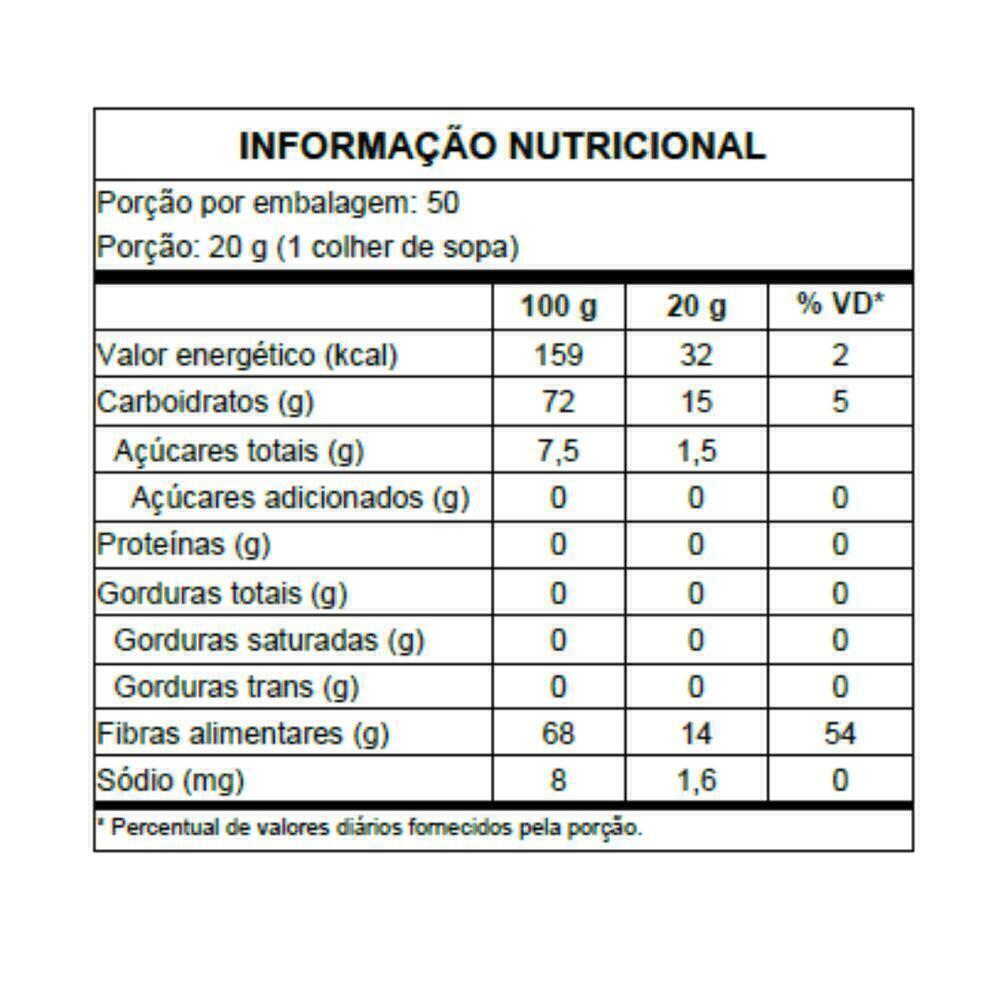 INFORMAÇÃO NUTRICIONAL

Porção por embalagem: 50
Porção: 20 g (1 colher de sopa)

| | 100 g | 20 g | % VD* |
|---|---|---|---|
| Valor energético (kcal) | 159 | 32 | 2 |
| Carboidratos (g) | 72 | 15 | 5 |
| Açúcares totais (g) | 7,5 | 1,5 | |
| Açúcares adicionados (g) | 0 | 0 | 0 |
| Proteínas (g) | 0 | 0 | 0 |
| Gorduras totais (g) | 0 | 0 | 0 |
| Gorduras saturadas (g) | 0 | 0 | 0 |
| Gorduras trans (g) | 0 | 0 | 0 |
| Fibras alimentares (g) | 68 | 14 | 54 |
| Sódio (mg) | 8 | 1,6 | 0 |

* Percentual de valores diários fornecidos pela porção.